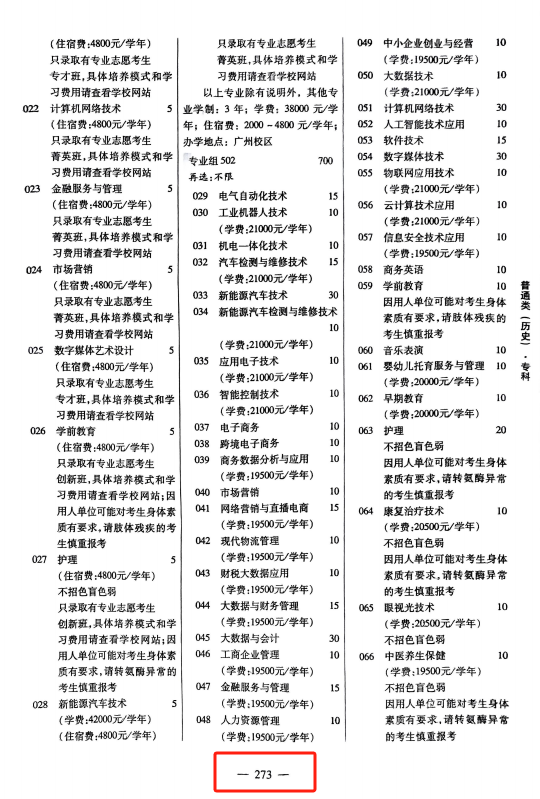 (住宿费:4800元/学年)
只录取有专业志愿考生
专才班,具体培养模式和学习费用请查看学校网站
022 计算机网络技术 5
(住宿费:4800元/学年)
只录取有专业志愿考生
菁英班,具体培养模式和学习费用请查看学校网站
023 金融服务与管理 5
(住宿费:4800元/学年)
只录取有专业志愿考生
菁英班,具体培养模式和学习费用请查看学校网站
024 市场营销 5
(住宿费:4800元/学年)
只录取有专业志愿考生
菁英班,具体培养模式和学习费用请查看学校网站
025 数字媒体艺术设计 5
(住宿费:4800元/学年)
只录取有专业志愿考生
专才班,具体培养模式和学习费用请查看学校网站
026 学前教育 5
(住宿费:4800元/学年)
只录取有专业志愿考生
创新班,具体培养模式和学习费用请查看学校网站;因用人单位可能对考生身体素质有要求,请肢体残疾的考生慎重报考
027 护理 5
(住宿费:4800元/学年)
不招色盲色弱
只录取有专业志愿考生
创新班,具体培养模式和学习费用请查看学校网站;因用人单位可能对考生身体素质有要求,请转氨酶异常的考生慎重报考
028 新能源汽车技术 5
(学费:42000元/学年)
(住宿费:4800元/学年)

只录取有专业志愿考生
菁英班,具体培养模式和学习费用请查看学校网站
以上专业除有说明外,其他专业学制:3年;学费:38000元/学年;住宿费:2000-4800元/学年;办学地点:广州校区
专业组502 700
再选:不限
029 电气自动化技术 15
030 工业机器人技术 10
(学费:21000元/学年)
031 机电一体化技术 10
032 汽车检测与维修技术 15
(学费:21000元/学年)
033 新能源汽车技术 30
034 新能源汽车检测与维修技术 10
(学费:21000元/学年)
035 应用电子技术 10
(学费:21000元/学年)
036 智能控制技术 10
(学费:21000元/学年)
037 电子商务 10
038 跨境电子商务 10
039 商务数据分析与应用 10
(学费:19500元/学年)
040 市场营销 10
041 网络营销与直播电商 15
(学费:19500元/学年)
042 现代物流管理 10
(学费:19500元/学年)
043 财税大数据应用 10
(学费:19500元/学年)
044 大数据与财务管理 15
(学费:19500元/学年)
045 大数据与会计 30
046 工商企业管理 10
(学费:19500元/学年)
047 金融服务与管理 15
(学费:19500元/学年)
048 人力资源管理 10
(学费:19500元/学年)

049 中小企业创业与经营 10
(学费:19500元/学年)
050 大数据技术 10
(学费:21000元/学年)
051 计算机网络技术 30
052 人工智能技术应用 10
053 软件技术 15
054 数字媒体技术 30
055 物联网应用技术 10
(学费:21000元/学年)
056 云计算技术应用 10
(学费:21000元/学年)
057 信息安全技术应用 10
(学费:19500元/学年)
058 商务英语 10
059 学前教育 10
因用人单位可能对考生身体素质有要求,请肢体残疾的考生慎重报考
060 音乐表演 10
061 婴幼儿托育服务与管理 10
(学费:20000元/学年)
062 早期教育 10
(学费:20000元/学年)
063 护理 20
不招色盲色弱
因用人单位可能对考生身体素质有要求,请转氨酶异常的考生慎重报考
064 康复治疗技术 10
(学费:20500元/学年)
不招色盲色弱
因用人单位可能对考生身体素质有要求,请转氨酶异常的考生慎重报考
065 眼视光技术 10
(学费:20500元/学年)
不招色盲色弱
066 中医养生保健 10
(学费:19500元/学年)
不招色盲色弱
因用人单位可能对考生身体素质有要求,请转氨酶异常的考生慎重报考

普通类(历史)·专科

— 273 —